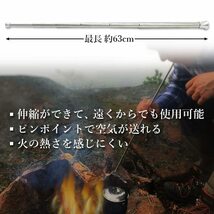 最長 約63cm

▪ 伸縮ができて、遠くからでも使用可能
▪ ピンポイントで空気が送れる
▪ 火の熱さを感じにくい